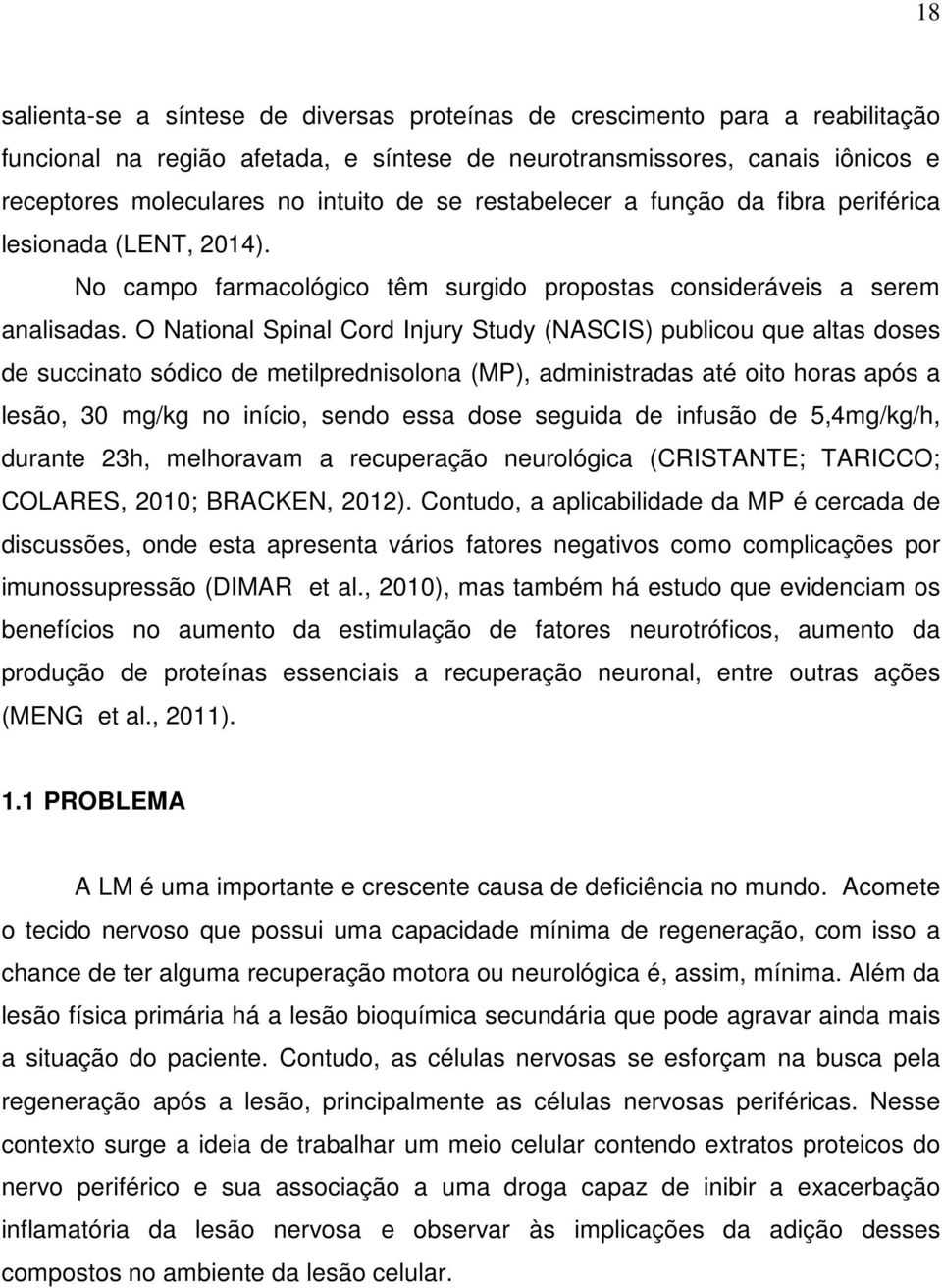 18

salienta-se a síntese de diversas proteínas de crescimento para a reabilitação funcional na região afetada, e síntese de neurotransmissores, canais iônicos e receptores moleculares no intuito de se restabelecer a função da fibra periférica lesionada (LENT, 2014).

No campo farmacológico têm surgido propostas consideráveis a serem analisadas. O National Spinal Cord Injury Study (NASCIS) publicou que altas doses de succinato sódico de metilprednisolona (MP), administradas até oito horas após a lesão, 30 mg/kg no início, sendo essa dose seguida de infusão de 5,4mg/kg/h, durante 23h, melhoravam a recuperação neurológica (CRISTANTE; TARICCO; COLARES, 2010; BRACKEN, 2012). Contudo, a aplicabilidade da MP é cercada de discussões, onde esta apresenta vários fatores negativos como complicações por imunossupressão (DIMAR et al., 2010), mas também há estudo que evidenciam os benefícios no aumento da estimulação de fatores neurotróficos, aumento da produção de proteínas essenciais a recuperação neuronal, entre outras ações (MENG et al., 2011).

1.1 PROBLEMA

A LM é uma importante e crescente causa de deficiência no mundo. Acomete o tecido nervoso que possui uma capacidade mínima de regeneração, com isso a chance de ter alguma recuperação motora ou neurológica é, assim, mínima. Além da lesão física primária há a lesão bioquímica secundária que pode agravar ainda mais a situação do paciente. Contudo, as células nervosas se esforçam na busca pela regeneração após a lesão, principalmente as células nervosas periféricas. Nesse contexto surge a ideia de trabalhar um meio celular contendo extratos proteicos do nervo periférico e sua associação a uma droga capaz de inibir a exacerbação inflamatória da lesão nervosa e observar às implicações da adição desses compostos no ambiente da lesão celular.